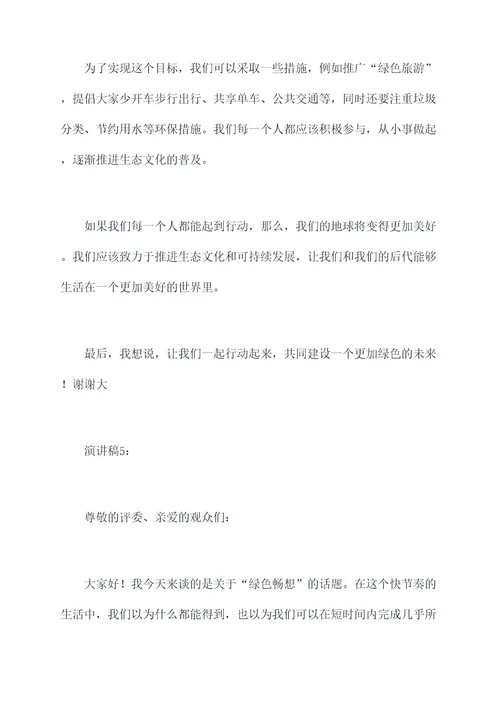 为了实现这个目标，我们可以采取一些措施，例如推广“绿色旅游”，提倡大家少开车步行出行、共享单车、公共交通等，同时还要注重垃圾分类、节约用水等环保措施。我们每一个人都应该积极参与，从小事做起，逐渐推进生态文化的普及。

如果我们每一个人都能起到行动，那么，我们的地球将变得更加美好。我们应该致力于推进生态文化和可持续发展，让我们和我们的后代能够生活在一个更加美好的世界里。

最后，我想说，让我们一起行动起来，共同建设一个更加绿色的未来！谢谢大

演讲稿5：

尊敬的评委、亲爱的观众们：

大家好！我今天来谈的是关于“绿色畅想”的话题。在这个快节奏的生活中，我们以为什么都能得到，也以为我们可以在短时间内完成几乎所